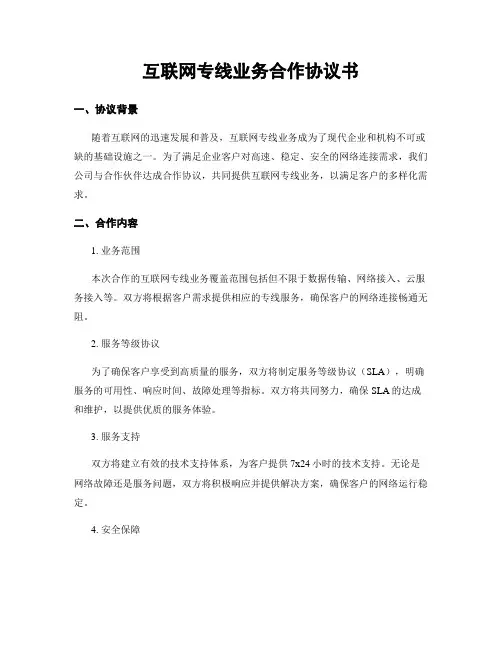 互联网专线业务合作协议书

一、协议背景

随着互联网的迅速发展和普及，互联网专线业务成为了现代企业和机构不可或缺的基础设施之一。为了满足企业客户对高速、稳定、安全的网络连接需求，我们公司与合作伙伴达成合作协议，共同提供互联网专线业务，以满足客户的多样化需求。

二、合作内容

1. 业务范围

本次合作的互联网专线业务覆盖范围包括但不限于数据传输、网络接入、云服务接入等。双方将根据客户需求提供相应的专线服务，确保客户的网络连接畅通无阻。

2. 服务等级协议

为了确保客户享受到高质量的服务，双方将制定服务等级协议（SLA），明确服务的可用性、响应时间、故障处理等指标。双方将共同努力，确保 SLA 的达成和维护，以提供优质的服务体验。

3. 服务支持

双方将建立有效的技术支持体系，为客户提供 7x24 小时的技术支持。无论是网络故障还是服务问题，双方将积极响应并提供解决方案，确保客户的网络运行稳定。

4. 安全保障